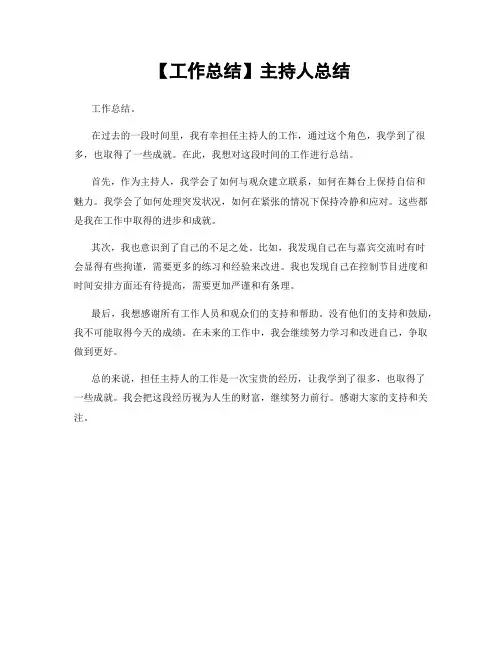 【工作总结】主持人总结

工作总结。

在过去的一段时间里，我有幸担任主持人的工作，通过这个角色，我学到了很多，也取得了一些成就。在此，我想对这段时间的工作进行总结。

首先，作为主持人，我学会了如何与观众建立联系，如何在舞台上保持自信和魅力。我学会了如何处理突发状况，如何在紧张的情况下保持冷静和应对。这些都是我在工作中取得的进步和成就。

其次，我也意识到了自己的不足之处。比如，我发现自己在与嘉宾交流时有时会显得有些拘谨，需要更多的练习和经验来改进。我也发现自己在控制节目进度和时间安排方面还有待提高，需要更加严谨和有条理。

最后，我想感谢所有工作人员和观众们的支持和帮助。没有他们的支持和鼓励，我不可能取得今天的成绩。在未来的工作中，我会继续努力学习和改进自己，争取做到更好。

总的来说，担任主持人的工作是一次宝贵的经历，让我学到了很多，也取得了一些成就。我会把这段经历视为人生的财富，继续努力前行。感谢大家的支持和关注。